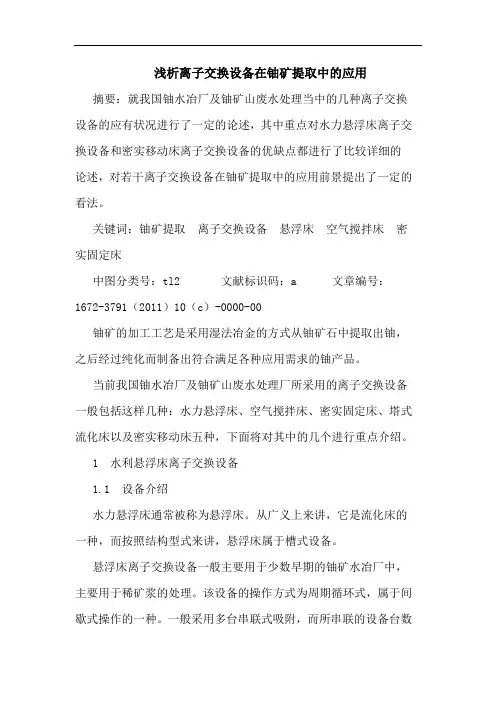 浅析离子交换设备在铀矿提取中的应用

摘要：就我国铀水冶厂及铀矿山废水处理当中的几种离子交换设备的应有状况进行了一定的论述，其中重点对水力悬浮床离子交换设备和密实移动床离子交换设备的优缺点都进行了比较详细的论述，对若干离子交换设备在铀矿提取中的应用前景提出了一定的看法。

关键词：铀矿提取　离子交换设备　悬浮床　空气搅拌床　密实固定床

中图分类号：tl2　　文献标识码：a　　文章编号：1672-3791（2011）10（c）-0000-00

铀矿的加工工艺是采用湿法冶金的方式从铀矿石中提取出铀，之后经过纯化而制备出符合满足各种应用需求的铀产品。

当前我国铀水冶厂及铀矿山废水处理厂所采用的离子交换设备一般包括这样几种：水力悬浮床、空气搅拌床、密实固定床、塔式流化床以及密实移动床五种，下面将对其中的几个进行重点介绍。

1　水利悬浮床离子交换设备

1.1　设备介绍

水力悬浮床通常被称为悬浮床。从广义上来讲，它是流化床的一种，而按照结构型式来讲，悬浮床属于槽式设备。

悬浮床离子交换设备一般主要用于少数早期的铀矿水冶厂中，主要用于稀矿浆的处理。该设备的操作方式为周期循环式，属于间歇式操作的一种。一般采用多台串联式吸附，而所串联的设备台数